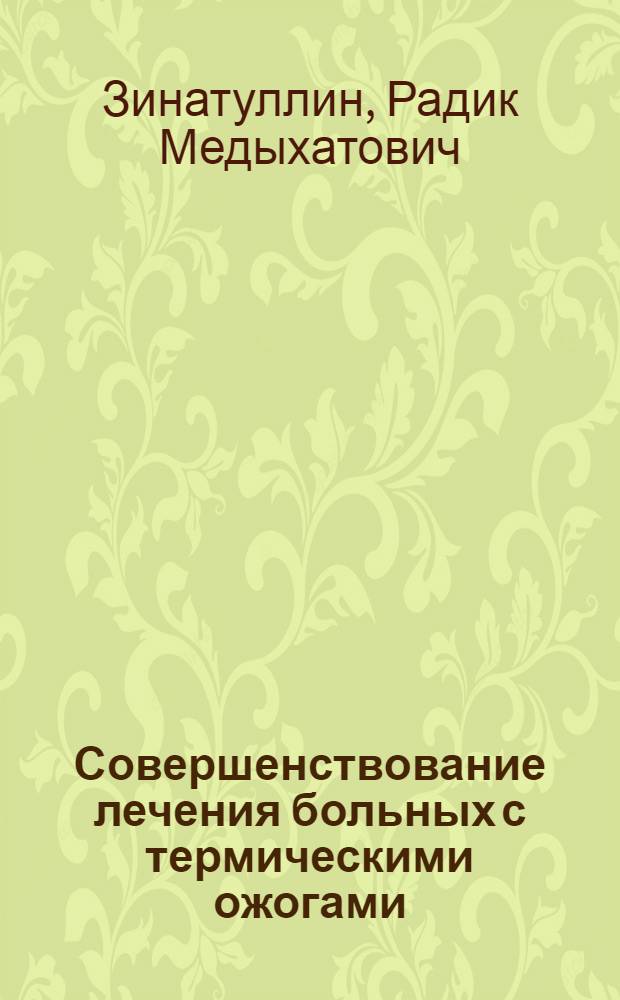 Зинатуллин, Радик Медыхатович

Совершенствование лечения больных с термическими ожогами